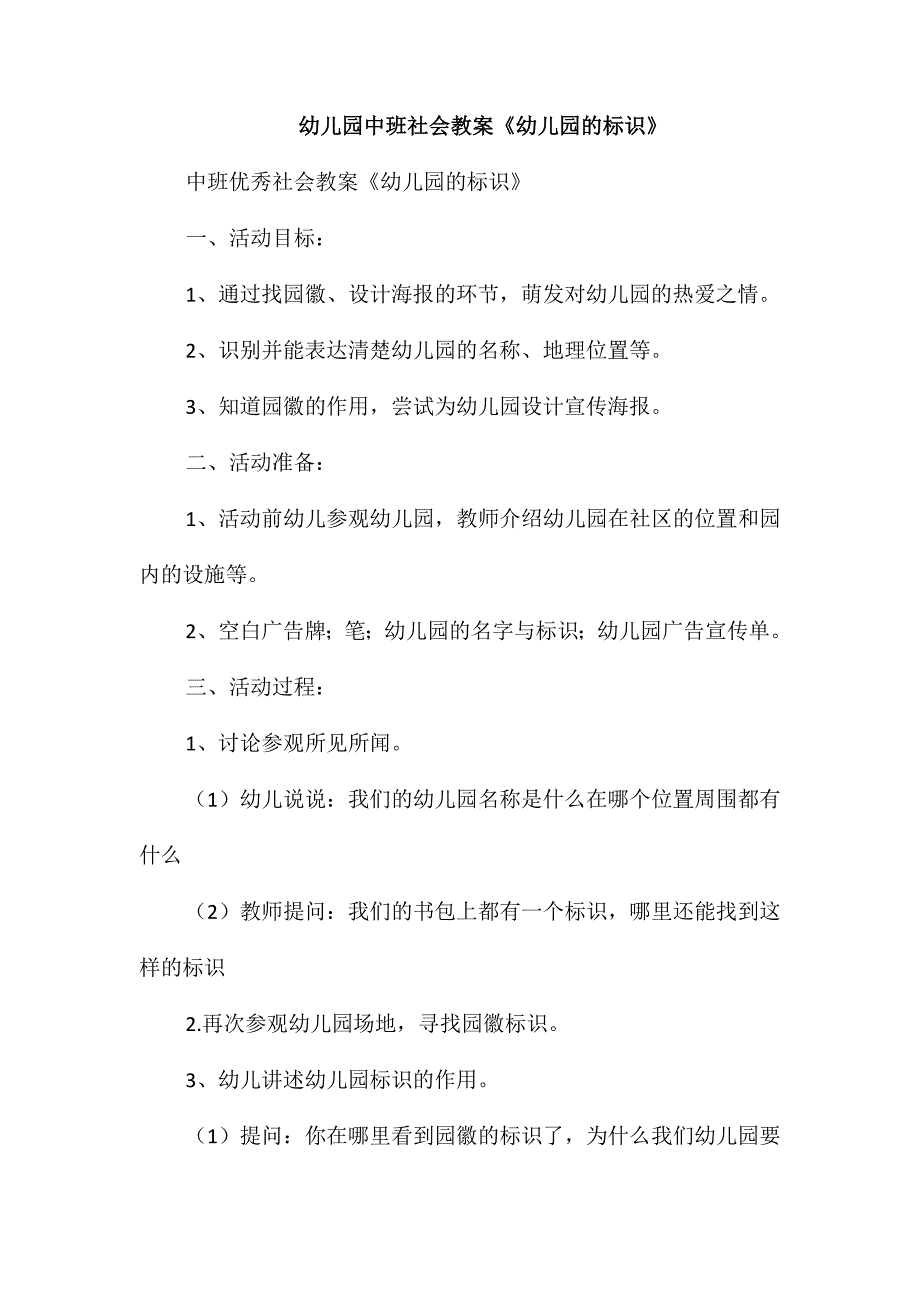 幼儿园中班社会教案《幼儿园的标识》

中班优秀社会教案《幼儿园的标识》

一、活动目标：

1、通过找园徽、设计海报的环节，萌发对幼儿园的热爱之情。

2、识别并能表达清楚幼儿园的名称、地理位置等。

3、知道园徽的作用，尝试为幼儿园设计宣传海报。

二、活动准备：

1、活动前幼儿参观幼儿园，教师介绍幼儿园在社区的位置和园内的设施等。

2、空白广告牌；笔；幼儿园的名字与标识；幼儿园广告宣传单。

三、活动过程：

1、讨论参观所见所闻。

（1）幼儿说说：我们的幼儿园名称是什么在哪个位置周围都有什么

（2）教师提问：我们的书包上都有一个标识，哪里还能找到这样的标识

2.再次参观幼儿园场地，寻找园徽标识。

3、幼儿讲述幼儿园标识的作用。

（1）提问：你在哪里看到园徽的标识了，为什么我们幼儿园要